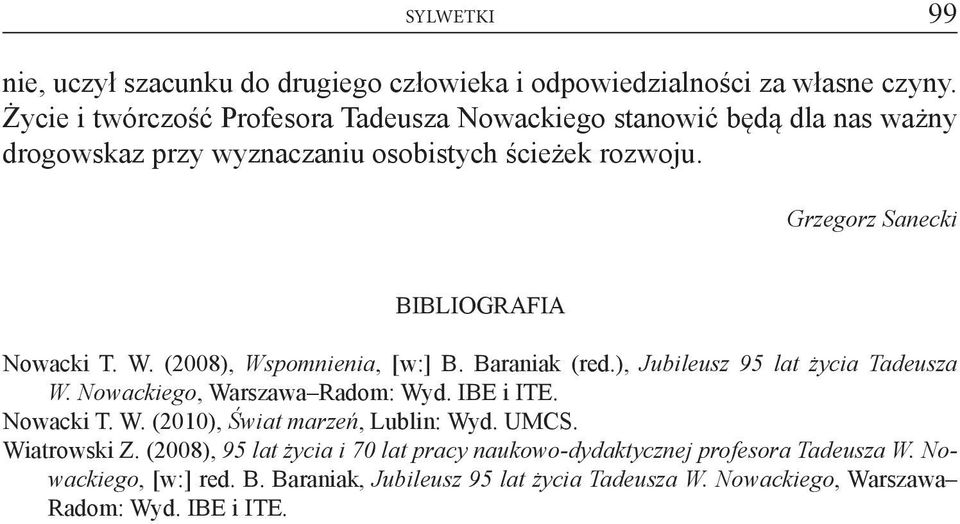 SYLWETKI 99

nie, uczył szacunku do drugiego człowieka i odpowiedzialności za własne czyny. Życie i twórczość Profesora Tadeusza Nowackiego stanowić będą dla nas ważny drogowskaz przy wyznaczaniu osobistych ścieżek rozwoju.

Grzegorz Sanecki

BIBLIOGRAFIA

Nowacki T. W. (2008), Wspomnienia, [w:] B. Baraniak (red.), Jubileusz 95 lat życia Tadeusza W. Nowackiego, Warszawa–Radom: Wyd. IBE i ITE.
Nowacki T. W. (2010), Świat marzeń, Lublin: Wyd. UMCS.
Wiatrowski Z. (2008), 95 lat życia i 70 lat pracy naukowo-dydaktycznej profesora Tadeusza W. Nowackiego, [w:] red. B. Baraniak, Jubileusz 95 lat życia Tadeusza W. Nowackiego, Warszawa–Radom: Wyd. IBE i ITE.